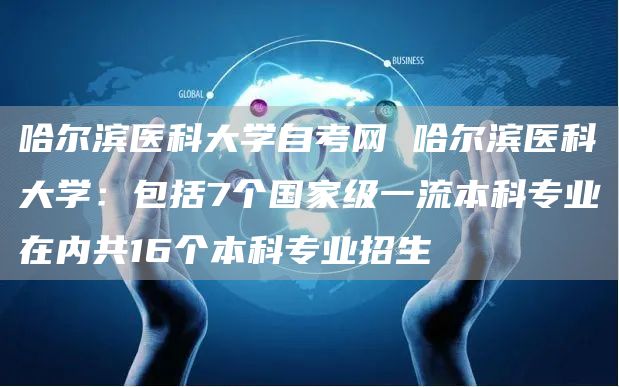 BUSINESS

GLOBAL

哈尔滨医科大学自考网 哈尔滨医科大学：包括7个国家级一流本科专业在内共16个本科专业招生